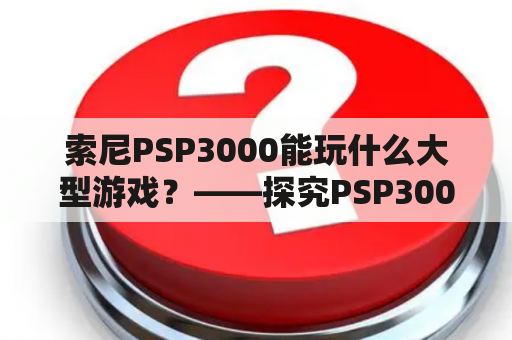 索尼PSP3000能玩什么大型游戏？——探究PSP300